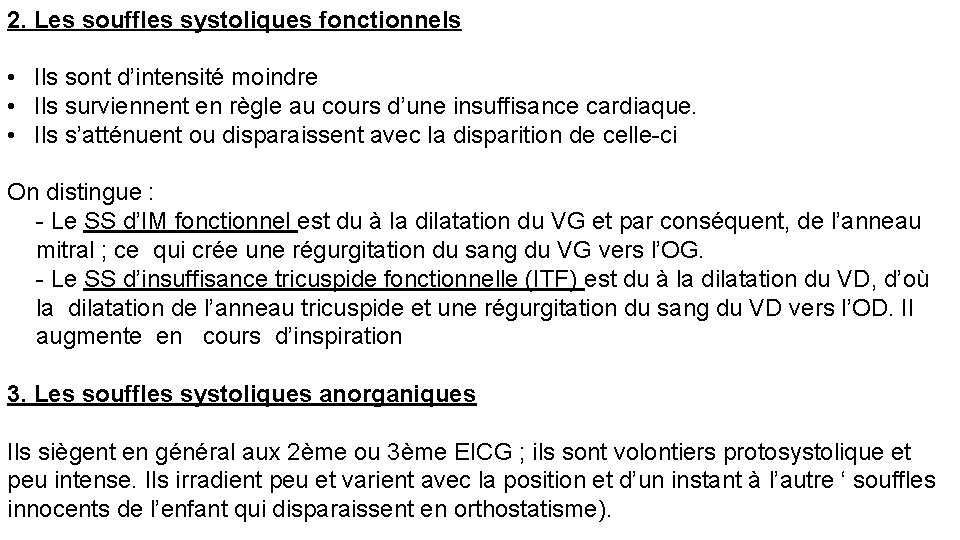 2. Les souffles systoliques fonctionnels

• Ils sont d'intensité moindre
• Ils surviennent en règle au cours d'une insuffisance cardiaque.
• Ils s'atténuent ou disparaissent avec la disparition de celle-ci

On distingue :
- Le SS d'IM fonctionnel est du à la dilatation du VG et par conséquent, de l'anneau mitral ; ce qui crée une régurgitation du sang du VG vers l'OG.
- Le SS d'insuffisance tricuspide fonctionnelle (ITF) est du à la dilatation du VD, d'où la dilatation de l'anneau tricuspide et une régurgitation du sang du VD vers l'OD. Il augmente en cours d'inspiration

3. Les souffles systoliques anorganiques

Ils siègent en général aux 2ème ou 3ème EICG ; ils sont volontiers protosystolique et peu intense. Ils irradient peu et varient avec la position et d'un instant à l'autre ' souffles innocents de l'enfant qui disparaissent en orthostatisme).